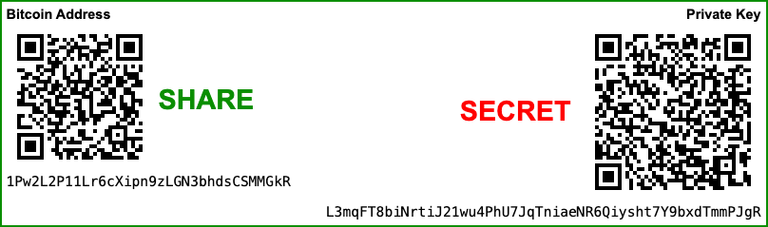 Bitcoin Address

SHARE

1Pw2L2P11Lr6cXipn9zLGN3bhdsCSMMGkR

Private Key

SECRET

L3mqFT8biNrtiJ21wu4PhU7JqTniaeNR6Qiysht7Y9bxdTmmPJgR